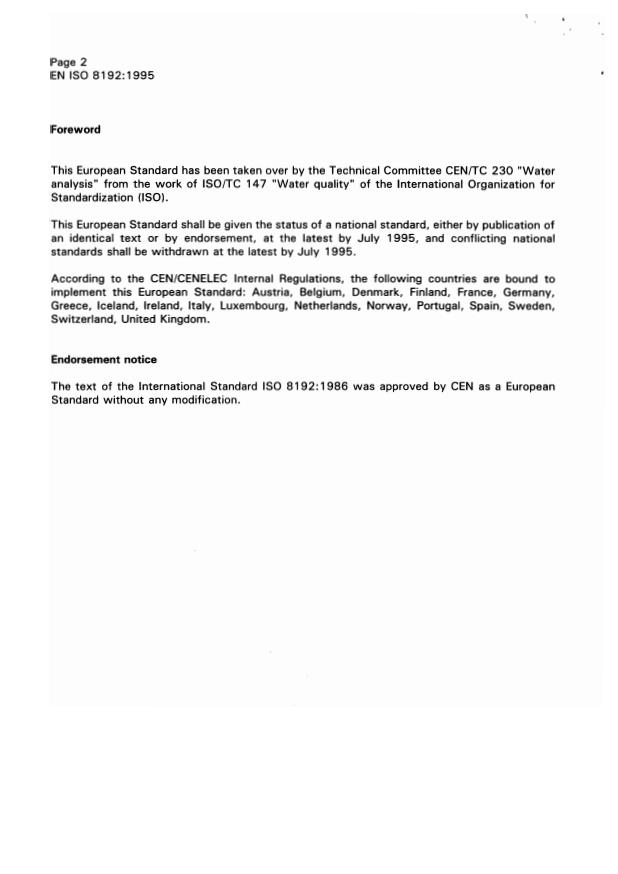 Page 2
EN ISO 8192:1995

Foreword

This European Standard has been taken over by the Technical Committee CEN/TC 230 "Water analysis" from the work of ISO/TC 147 "Water quality" of the International Organization for Standardization (ISO).

This European Standard shall be given the status of a national standard, either by publication of an identical text or by endorsement, at the latest by July 1995, and conflicting national standards shall be withdrawn at the latest by July 1995.

According to the CEN/CENELEC Internal Regulations, the following countries are bound to implement this European Standard: Austria, Belgium, Denmark, Finland, France, Germany, Greece, Iceland, Ireland, Italy, Luxembourg, Netherlands, Norway, Portugal, Spain, Sweden, Switzerland, United Kingdom.

Endorsement notice

The text of the International Standard ISO 8192:1986 was approved by CEN as a European Standard without any modification.